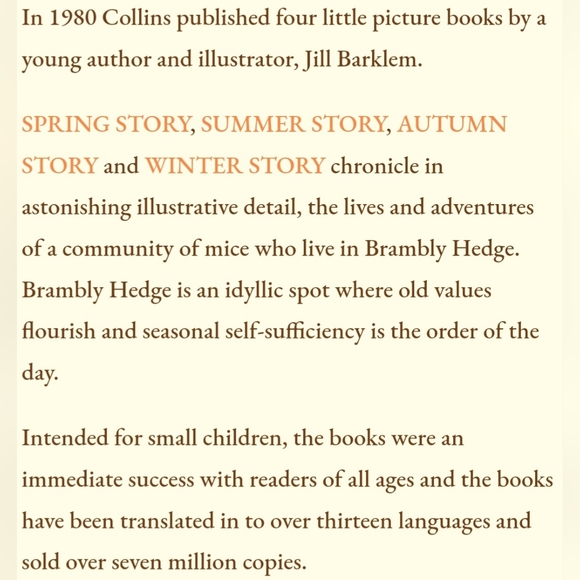 In 1980 Collins published four little picture books by a young author and illustrator, Jill Barklem.

SPRING STORY, SUMMER STORY, AUTUMN STORY and WINTER STORY chronicle in astonishing illustrative detail, the lives and adventures of a community of mice who live in Brambly Hedge. Brambly Hedge is an idyllic spot where old values flourish and seasonal self-sufficiency is the order of the day.

Intended for small children, the books were an immediate success with readers of all ages and the books have been translated in to over thirteen languages and sold over seven million copies.